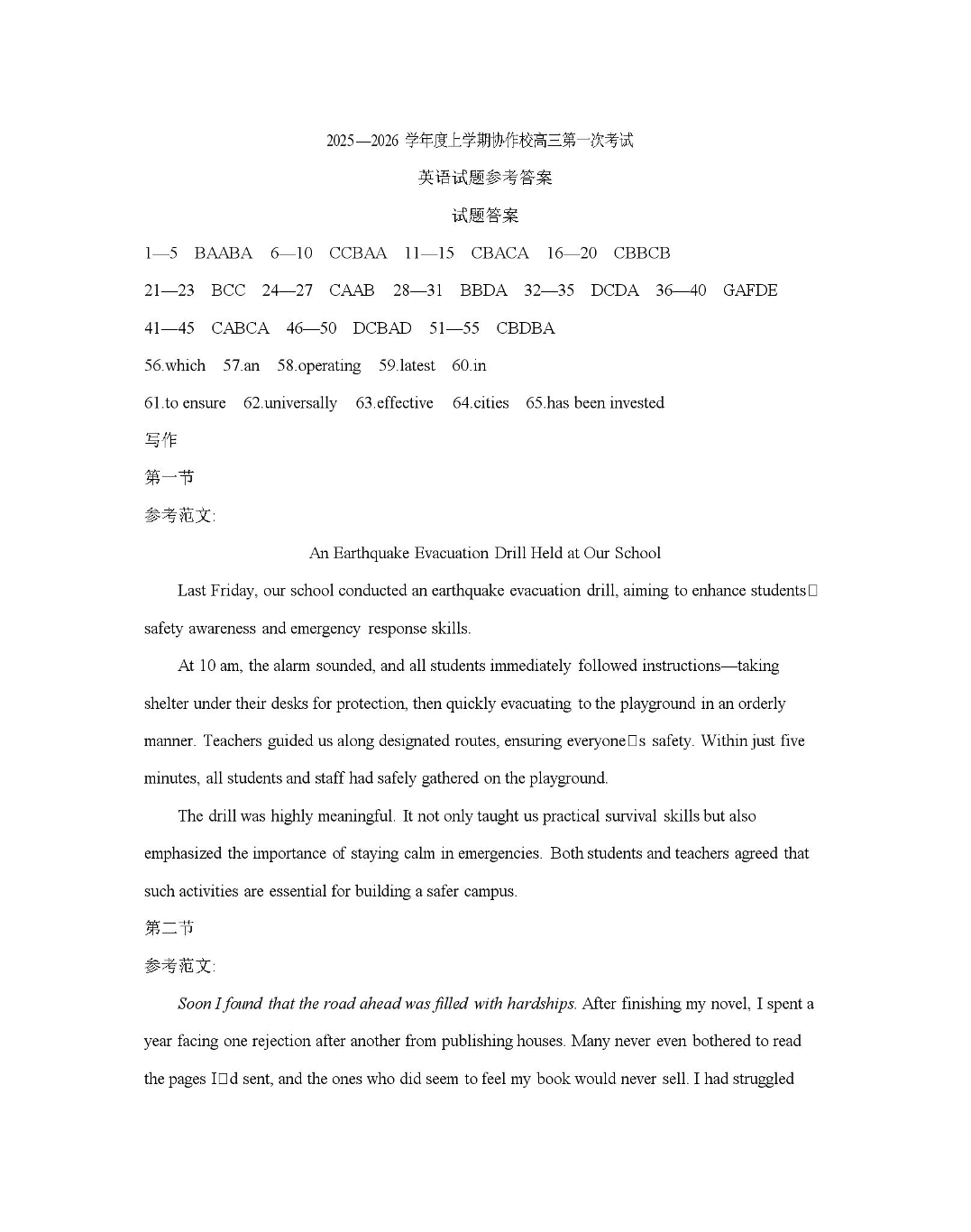 2025—2026 学年度上学期协作校高三第一次考试

英语试题参考答案

试题答案

1—5 BAABA 6—10 CCBAA 11—15 CBACA 16—20 CBBCB

21—23 BCC 24—27 CAAB 28—31 BBDA 32—35 DCDA 36—40 GAFDE

41—45 CABCA 46—50 DCBAD 51—55 CBDBA

56.which 57.an 58.operating 59.latest 60.in

61.to ensure 62.universally 63.effective 64.cities 65.has been invested

写作

第一节

参考范文:

An Earthquake Evacuation Drill Held at Our School

Last Friday, our school conducted an earthquake evacuation drill, aiming to enhance students□ safety awareness and emergency response skills.

At 10 am, the alarm sounded, and all students immediately followed instructions—taking shelter under their desks for protection, then quickly evacuating to the playground in an orderly manner. Teachers guided us along designated routes, ensuring everyone□s safety. Within just five minutes, all students and staff had safely gathered on the playground.

The drill was highly meaningful. It not only taught us practical survival skills but also emphasized the importance of staying calm in emergencies. Both students and teachers agreed that such activities are essential for building a safer campus.

第二节

参考范文:

Soon I found that the road ahead was filled with hardships. After finishing my novel, I spent a year facing one rejection after another from publishing houses. Many never even bothered to read the pages I□d sent, and the ones who did seem to feel my book would never sell. I had struggled